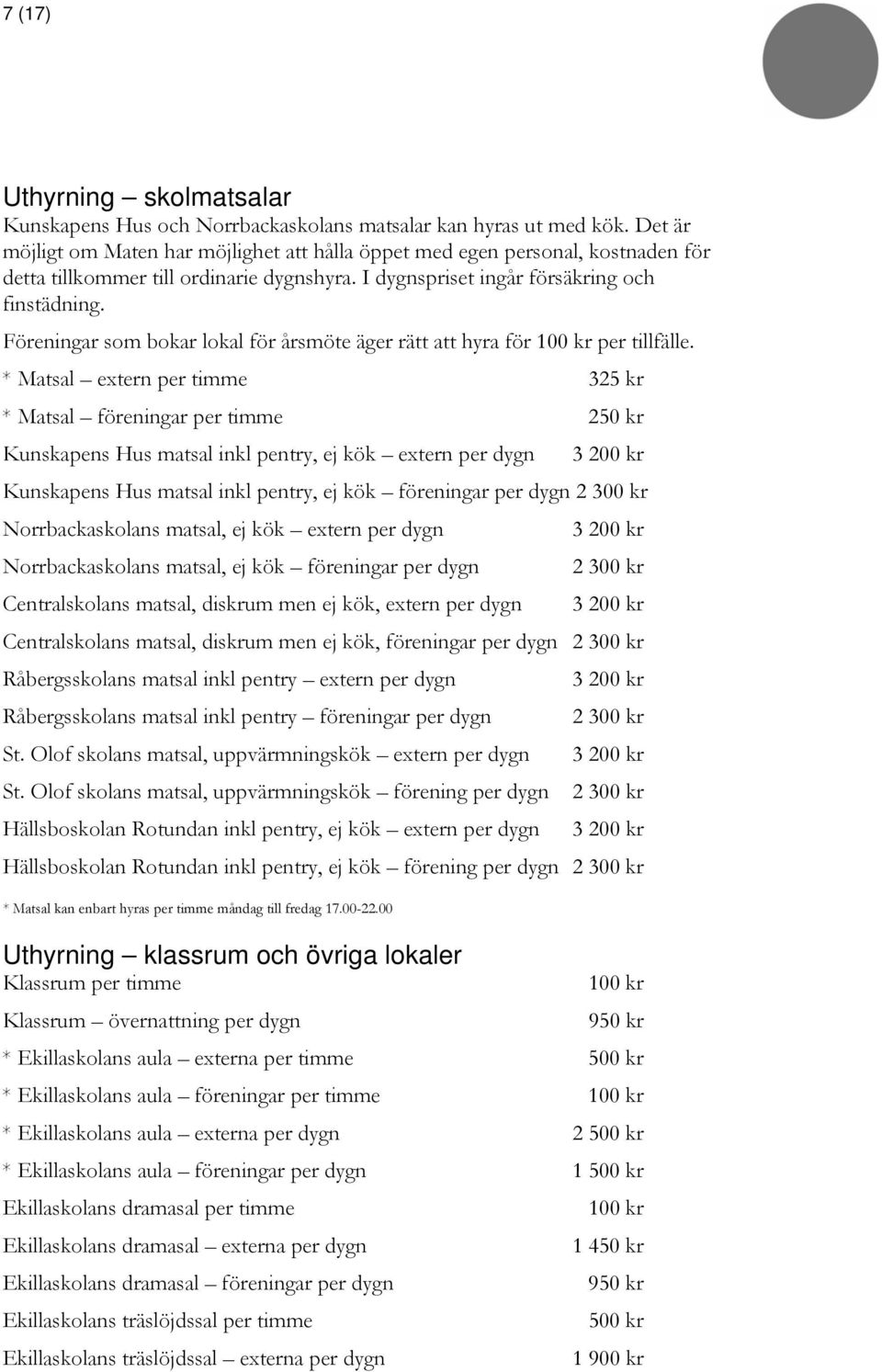 7 (17)

Uthyrning – skolmatsalar

Kunskapens Hus och Norrbackaskolans matsalar kan hyras ut med kök. Det är möjligt om Maten har möjlighet att hålla öppet med egen personal, kostnaden för detta tillkommer till ordinarie dygnshyra. I dygnspriset ingår försäkring och finstädning.

Föreningar som bokar lokal för årsmöte äger rätt att hyra för 100 kr per tillfälle.

| | |
|---|---|
| * Matsal – extern per timme | 325 kr |
| * Matsal – föreningar per timme | 250 kr |
| Kunskapens Hus matsal inkl pentry, ej kök – extern per dygn | 3 200 kr |
| Kunskapens Hus matsal inkl pentry, ej kök – föreningar per dygn | 2 300 kr |
| Norrbackaskolans matsal, ej kök – extern per dygn | 3 200 kr |
| Norrbackaskolans matsal, ej kök – föreningar per dygn | 2 300 kr |
| Centralskolans matsal, diskrum men ej kök, extern per dygn | 3 200 kr |
| Centralskolans matsal, diskrum men ej kök, föreningar per dygn | 2 300 kr |
| Råbergsskolans matsal inkl pentry – extern per dygn | 3 200 kr |
| Råbergsskolans matsal inkl pentry – föreningar per dygn | 2 300 kr |
| St. Olof skolans matsal, uppvärmningskök – extern per dygn | 3 200 kr |
| St. Olof skolans matsal, uppvärmningskök – förening per dygn | 2 300 kr |
| Hällsboskolan Rotundan inkl pentry, ej kök – extern per dygn | 3 200 kr |
| Hällsboskolan Rotundan inkl pentry, ej kök – förening per dygn | 2 300 kr |

* Matsal kan enbart hyras per timme måndag till fredag 17.00-22.00

Uthyrning – klassrum och övriga lokaler

| | |
|---|---|
| Klassrum per timme | 100 kr |
| Klassrum – övernattning per dygn | 950 kr |
| * Ekillaskolans aula – externa per timme | 500 kr |
| * Ekillaskolans aula – föreningar per timme | 100 kr |
| * Ekillaskolans aula – externa per dygn | 2 500 kr |
| * Ekillaskolans aula – föreningar per dygn | 1 500 kr |
| Ekillaskolans dramasal per timme | 100 kr |
| Ekillaskolans dramasal – externa per dygn | 1 450 kr |
| Ekillaskolans dramasal – föreningar per dygn | 950 kr |
| Ekillaskolans träslöjdssal per timme | 500 kr |
| Ekillaskolans träslöjdssal – externa per dygn | 1 900 kr |